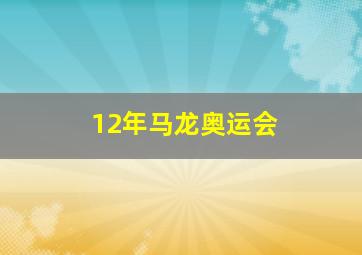 12年马龙奥运会